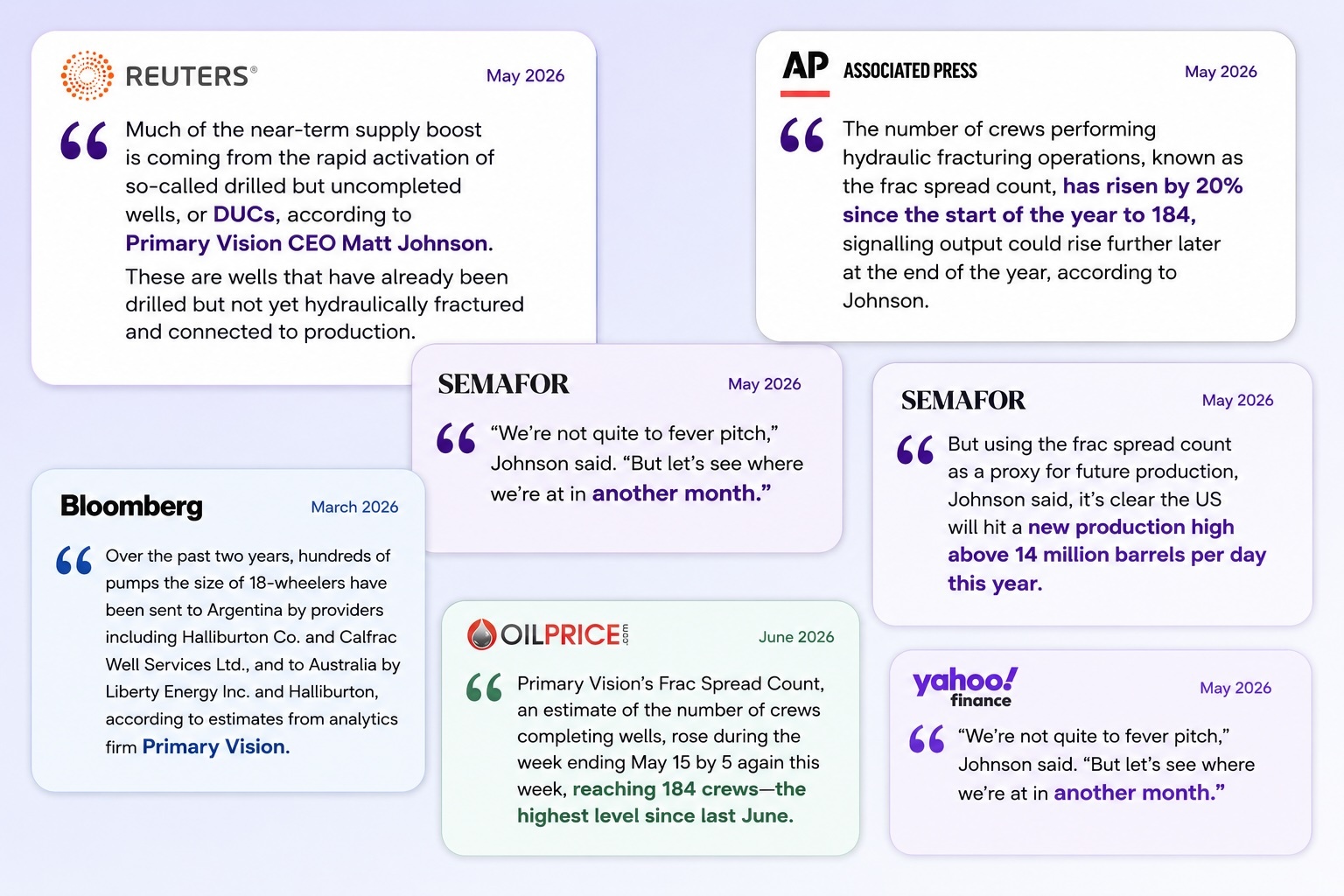 REUTERS®

May 2026

Much of the near-term supply boost is coming from the rapid activation of so-called drilled but uncompleted wells, or DUCs, according to Primary Vision CEO Matt Johnson.

These are wells that have already been drilled but not yet hydraulically fractured and connected to production.

AP ASSOCIATED PRESS

May 2026

The number of crews performing hydraulic fracturing operations, known as the frac spread count, has risen by 20% since the start of the year to 184, signalling output could rise further later at the end of the year, according to Johnson.

SEMAFOR

May 2026

"We're not quite to fever pitch," Johnson said. "But let's see where we're at in another month."

SEMAFOR

May 2026

But using the frac spread count as a proxy for future production, Johnson said, it's clear the US will hit a new production high above 14 million barrels per day this year.

Bloomberg

March 2026

Over the past two years, hundreds of pumps the size of 18-wheelers have been sent to Argentina by providers including Halliburton Co. and Calfrac Well Services Ltd., and to Australia by Liberty Energy Inc. and Halliburton, according to estimates from analytics firm Primary Vision.

OILPRICE.com

June 2026

Primary Vision's Frac Spread Count, an estimate of the number of crews completing wells, rose during the week ending May 15 by 5 again this week, reaching 184 crews—the highest level since last June.

yahoo! finance

May 2026

"We're not quite to fever pitch," Johnson said. "But let's see where we're at in another month."